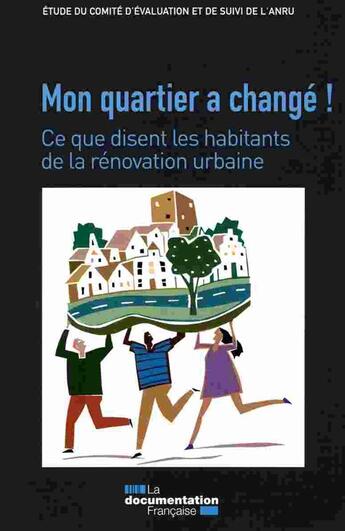 ÉTUDE DU COMITÉ D'ÉVALUATION ET DE SUIVI DE L'ANRU

Mon quartier a changé !

Ce que disent les habitants de la rénovation urbaine

La documentation Française